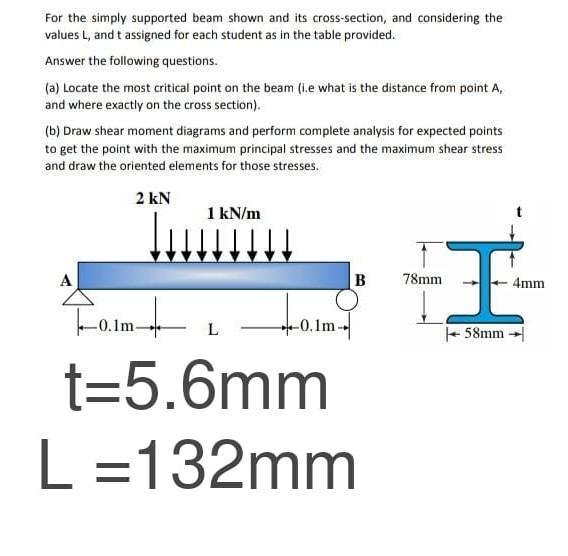 For the simply supported beam shown and its cross-section, and considering the values L, and t assigned for each student as in the table provided.

Answer the following questions.

(a) Locate the most critical point on the beam (i.e what is the distance from point A, and where exactly on the cross section).

(b) Draw shear moment diagrams and perform complete analysis for expected points to get the point with the maximum principal stresses and the maximum shear stress and draw the oriented elements for those stresses.

2 kN
1 kN/m
A
B
0.1m
L
0.1m
t
78mm
4mm
58mm

t=5.6mm
L =132mm